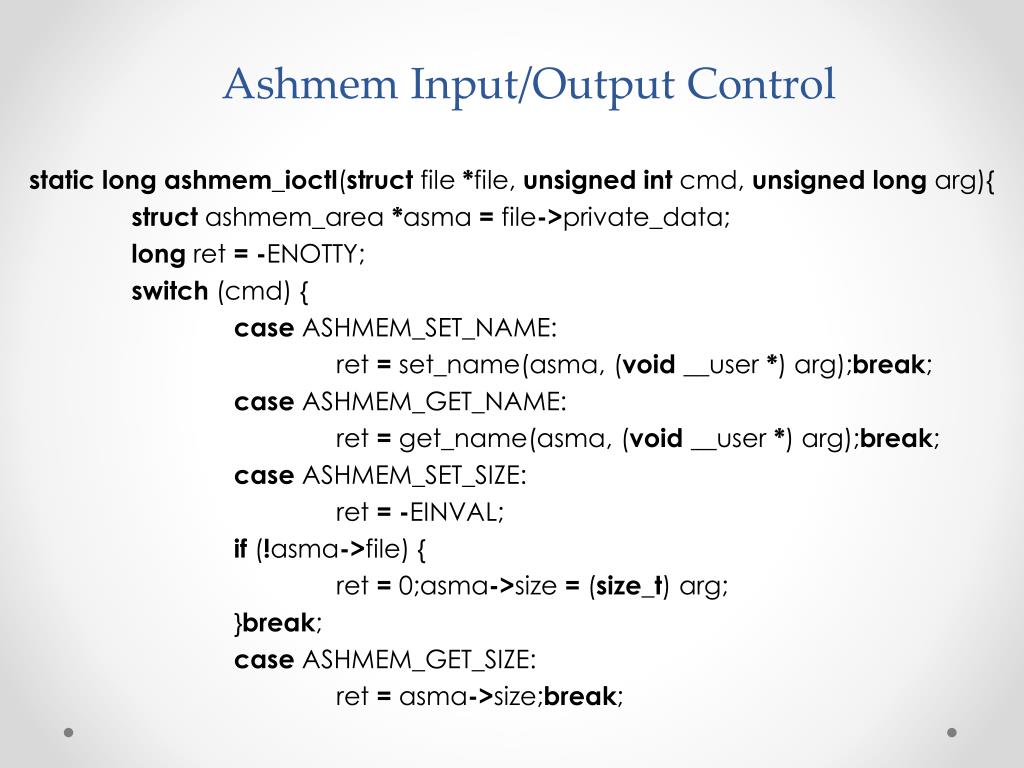 Ashmem Input/Output Control

static long ashmem_ioctl(struct file *file, unsigned int cmd, unsigned long arg){
struct ashmem_area *asma = file->private_data;
long ret = -ENOTTY;
switch (cmd) {
case ASHMEM_SET_NAME:
ret = set_name(asma, (void __user *) arg);break;
case ASHMEM_GET_NAME:
ret = get_name(asma, (void __user *) arg);break;
case ASHMEM_SET_SIZE:
ret = -EINVAL;
if (!asma->file) {
ret = 0;asma->size = (size_t) arg;
}break;
case ASHMEM_GET_SIZE:
ret = asma->size;break;